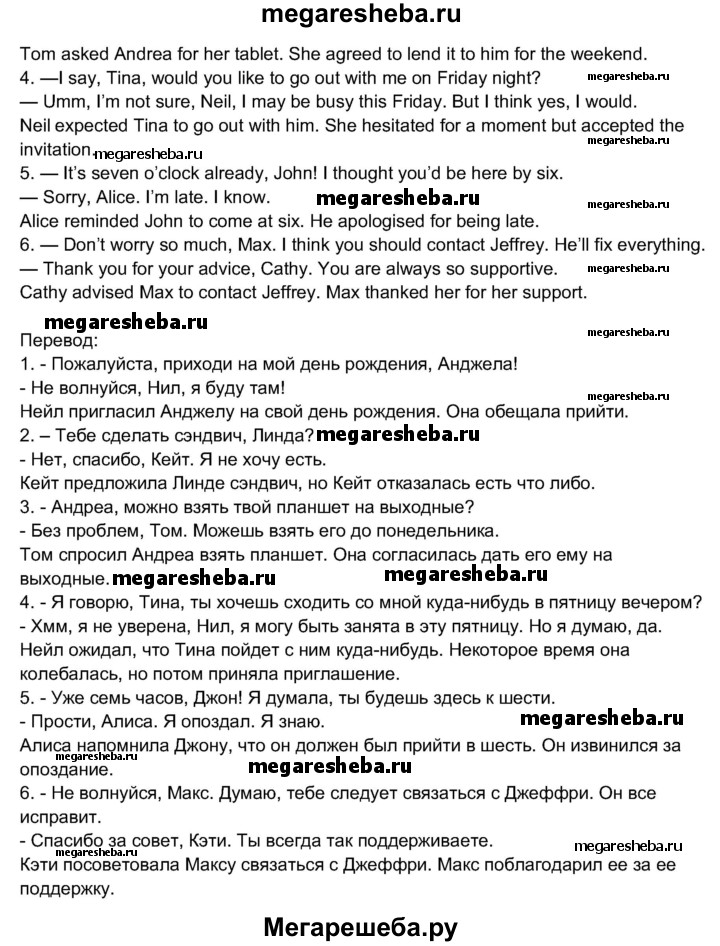 megaresheba.ru

Tom asked Andrea for her tablet. She agreed to lend it to him for the weekend.
4. —I say, Tina, would you like to go out with me on Friday night? megaresheba.ru
— Umm, I'm not sure, Neil, I may be busy this Friday. But I think yes, I would.
Neil expected Tina to go out with him. She hesitated for a moment but accepted the invitation. megaresheba.ru megaresheba.ru
5. — It's seven o'clock already, John! I thought you'd be here by six.
— Sorry, Alice. I'm late. I know. megaresheba.ru megaresheba.ru
Alice reminded John to come at six. He apologised for being late.
6. — Don't worry so much, Max. I think you should contact Jeffrey. He'll fix everything.
— Thank you for your advice, Cathy. You are always so supportive. megaresheba.ru
Cathy advised Max to contact Jeffrey. Max thanked her for her support.

megaresheba.ru megaresheba.ru
Перевод:
1. - Пожалуйста, приходи на мой день рождения, Анджела!
- Не волнуйся, Нил, я буду там! megaresheba.ru
Нейл пригласил Анджелу на свой день рождения. Она обещала прийти.
2. – Тебе сделать сэндвич, Линда? megaresheba.ru
- Нет, спасибо, Кейт. Я не хочу есть.
Кейт предложила Линде сэндвич, но Кейт отказалась есть что либо.
3. - Андреа, можно взять твой планшет на выходные?
- Без проблем, Том. Можешь взять его до понедельника.
Том спросил Андреа взять планшет. Она согласилась дать его ему на выходные. megaresheba.ru megaresheba.ru
4. - Я говорю, Тина, ты хочешь сходить со мной куда-нибудь в пятницу вечером?
- Хмм, я не уверена, Нил, я могу быть занята в эту пятницу. Но я думаю, да.
Нейл ожидал, что Тина пойдет с ним куда-нибудь. Некоторое время она колебалась, но потом приняла приглашение.
5. - Уже семь часов, Джон! Я думала, ты будешь здесь к шести.
- Прости, Алиса. Я опоздал. Я знаю. megaresheba.ru
Алиса напомнила Джону, что он должен был прийти в шесть. Он извинился за опоздание. megaresheba.ru megaresheba.ru
6. - Не волнуйся, Макс. Думаю, тебе следует связаться с Джеффри. Он все исправит.
- Спасибо за совет, Кэти. Ты всегда так поддерживаете. megaresheba.ru
Кэти посоветовала Максу связаться с Джеффри. Макс поблагодарил ее за ее поддержку.

Мегарешеба.ру